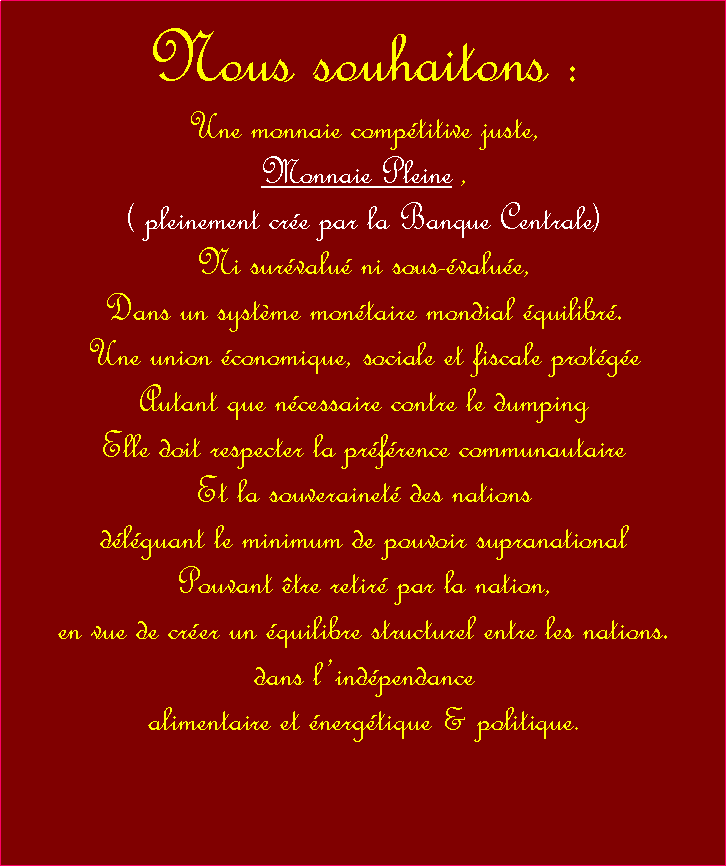 Nous souhaitons :

Une monnaie compétitive juste,
Monnaie Pleine ,
( pleinement crée par la Banque Centrale)
Ni surévalué ni sous-évaluée,
Dans un système monétaire mondial équilibré.
Une union économique, sociale et fiscale protégée
Autant que nécessaire contre le dumping
Elle doit respecter la préférence communautaire
Et la souveraineté des nations
déléguant le minimum de pouvoir supranational
Pouvant être retiré par la nation,
en vue de créer un équilibre structurel entre les nations.
dans l'indépendance
alimentaire et énergétique & politique.